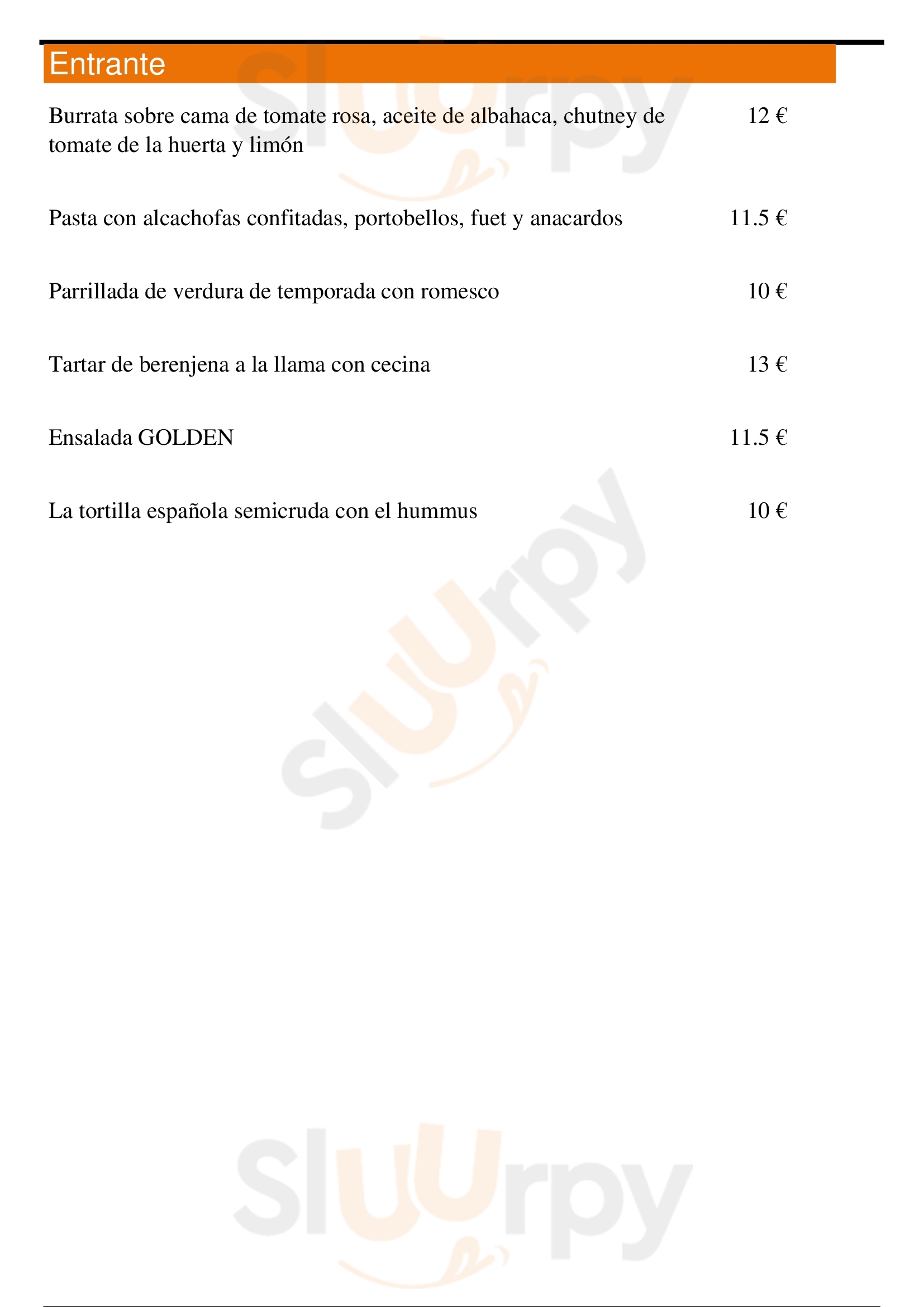 Entrante

Burrata sobre cama de tomate rosa, aceite de albahaca, chutney de tomate de la huerta y limón
12 €

Pasta con alcachofas confitadas, portobellos, fuet y anacardos
11.5 €

Parrillada de verdura de temporada con romesco
10 €

Tartar de berenjena a la llama con cecina
13 €

Ensalada GOLDEN
11.5 €

La tortilla española semicruda con el hummus
10 €

Sluurpy